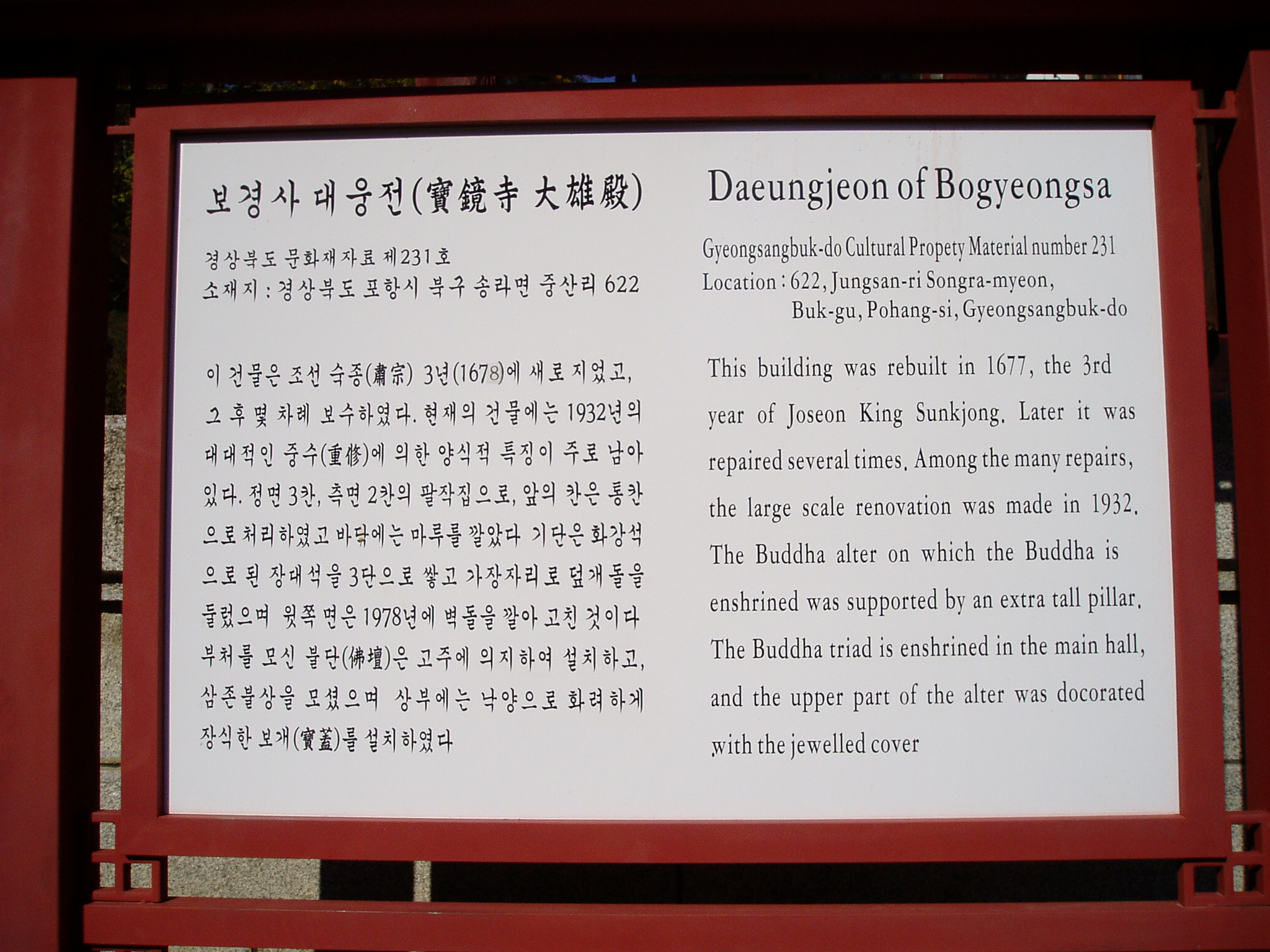 보경사 대웅전(寶鏡寺 大雄殿)

경상북도 문화재자료 제231호
소재지 : 경상북도 포항시 북구 송라면 중산리 622

이 건물은 조선 숙종(肅宗) 3년(1678)에 새로 지었고, 그 후 몇 차례 보수하였다. 현재의 건물에는 1932년의 대대적인 중수(重修)에 의한 양식적 특징이 주로 남아 있다. 정면 3칸, 측면 2칸의 팔작집으로, 앞의 칸은 통칸으로 처리하였고 바닥에는 마루를 깔았다 기단은 화강석으로 된 장대석을 3단으로 쌓고 가장자리로 덮개돌을 둘렀으며 윗쪽 면은 1978년에 벽돌을 깔아 고친 것이다 부처를 모신 불단(佛壇)은 고주에 의지하여 설치하고, 삼존불상을 모셨으며 상부에는 낙양으로 화려하게 장식한 보개(寶蓋)를 설치하였다

Daeungjeon of Bogyeongsa

Gyeongsangbuk-do Cultural Propety Material number 231
Location : 622, Jungsan-ri Songra-myeon, Buk-gu, Pohang-si, Gyeongsangbuk-do

This building was rebuilt in 1677, the 3rd year of Joseon King Sunkjong. Later it was repaired several times. Among the many repairs, the large scale renovation was made in 1932. The Buddha alter on which the Buddha is enshrined was supported by an extra tall pillar. The Buddha triad is enshrined in the main hall, and the upper part of the alter was docorated ,with the jewelled cover